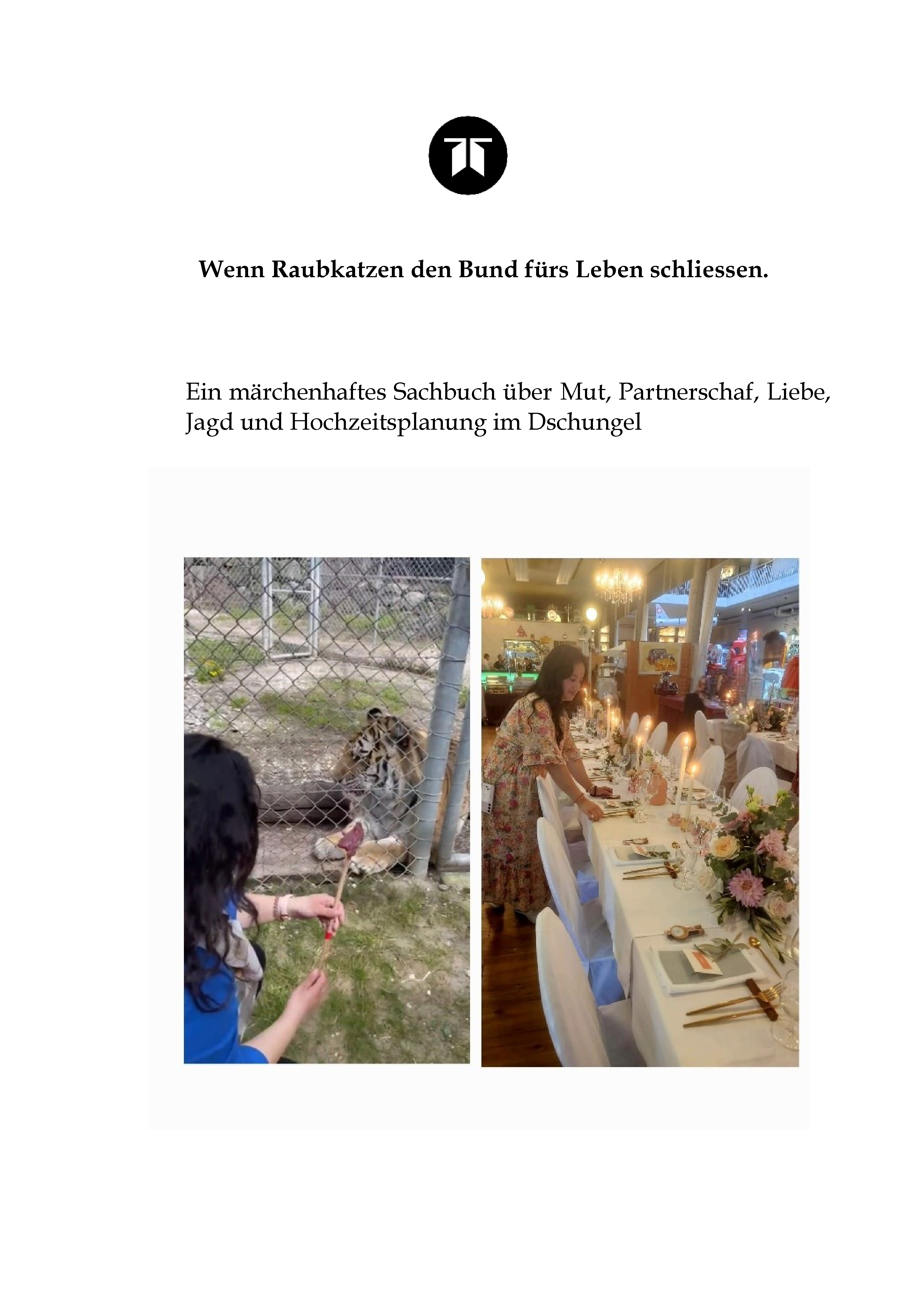 Wenn Raubkatzen den Bund fürs Leben schliessen.

Ein märchenhaftes Sachbuch über Mut, Partnerschaf, Liebe, Jagd und Hochzeitsplanung im Dschungel